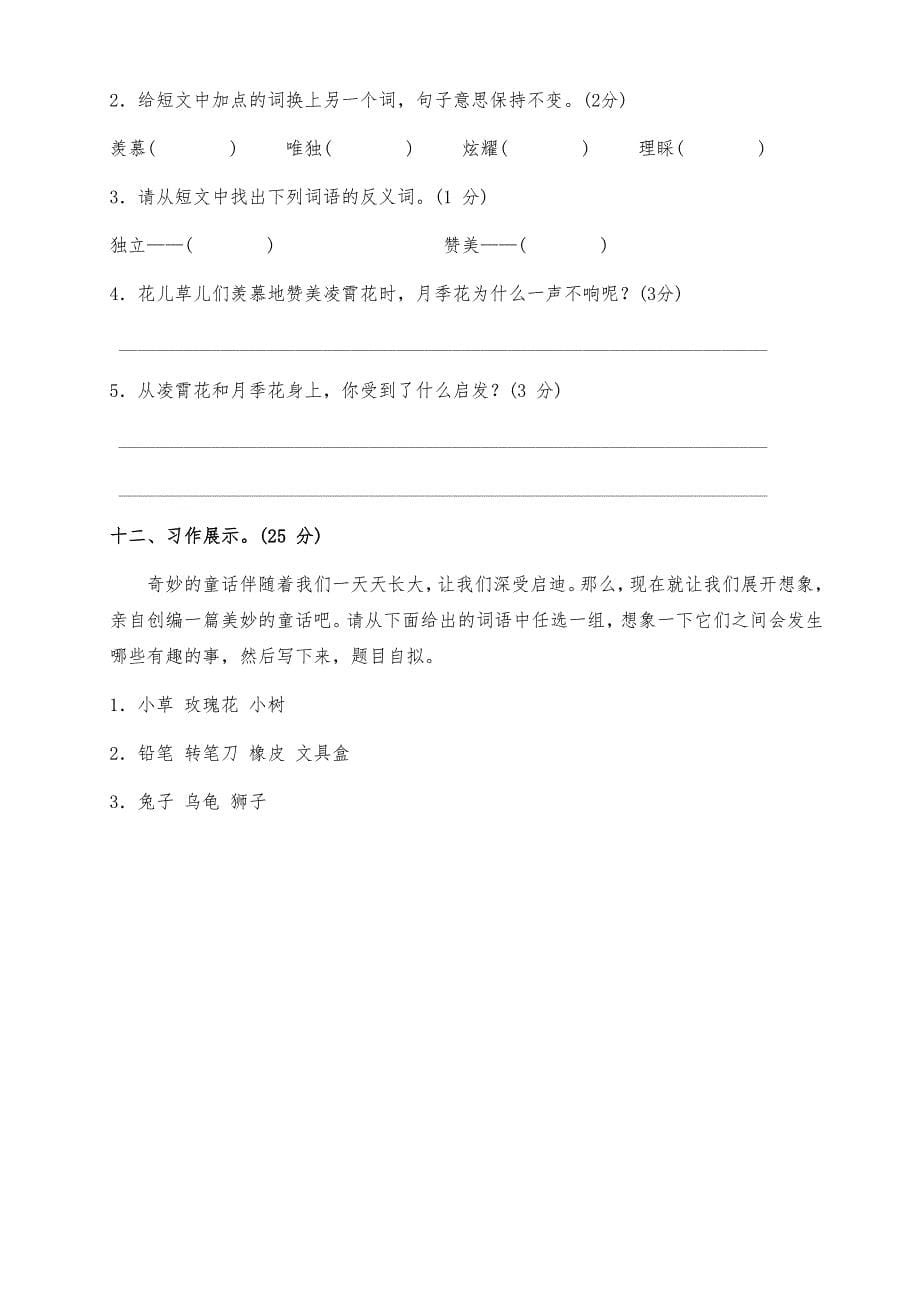 2．给短文中加点的词换上另一个词，句子意思保持不变。(2分)

羡慕(　　　)　唯独(　　　)　炫耀(　　　)　理睬(　　　)

3．请从短文中找出下列词语的反义词。(1 分)

独立——(　　　)　赞美——(　　　)

4．花儿草儿们羡慕地赞美凌霄花时，月季花为什么一声不响呢？(3分)

5．从凌霄花和月季花身上，你受到了什么启发？(3 分)

十二、习作展示。(25 分)

奇妙的童话伴随着我们一天天长大，让我们深受启迪。那么，现在就让我们展开想象，亲自创编一篇美妙的童话吧。请从下面给出的词语中任选一组，想象一下它们之间会发生哪些有趣的事，然后写下来，题目自拟。

1．小草 玫瑰花 小树

2．铅笔 转笔刀 橡皮 文具盒

3．兔子 乌龟 狮子